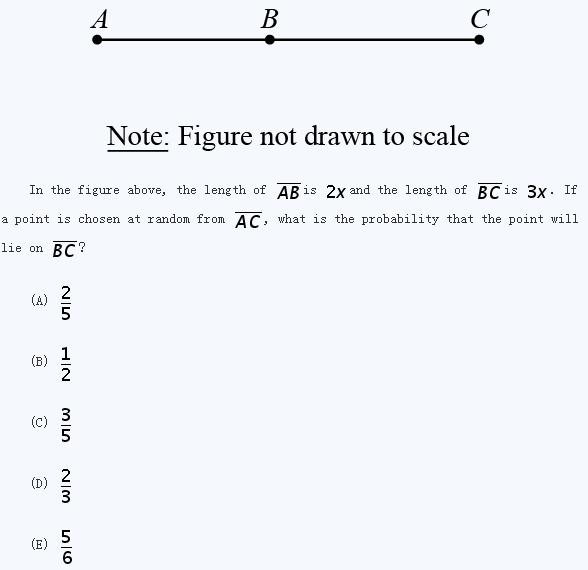 A B C

Note: Figure not drawn to scale

In the figure above, the length of $\overline{AB}$ is $2x$ and the length of $\overline{BC}$ is $3x$. If a point is chosen at random from $\overline{AC}$, what is the probability that the point will lie on $\overline{BC}$?

(A) $\frac{2}{5}$

(B) $\frac{1}{2}$

(C) $\frac{3}{5}$

(D) $\frac{2}{3}$

(E) $\frac{5}{6}$